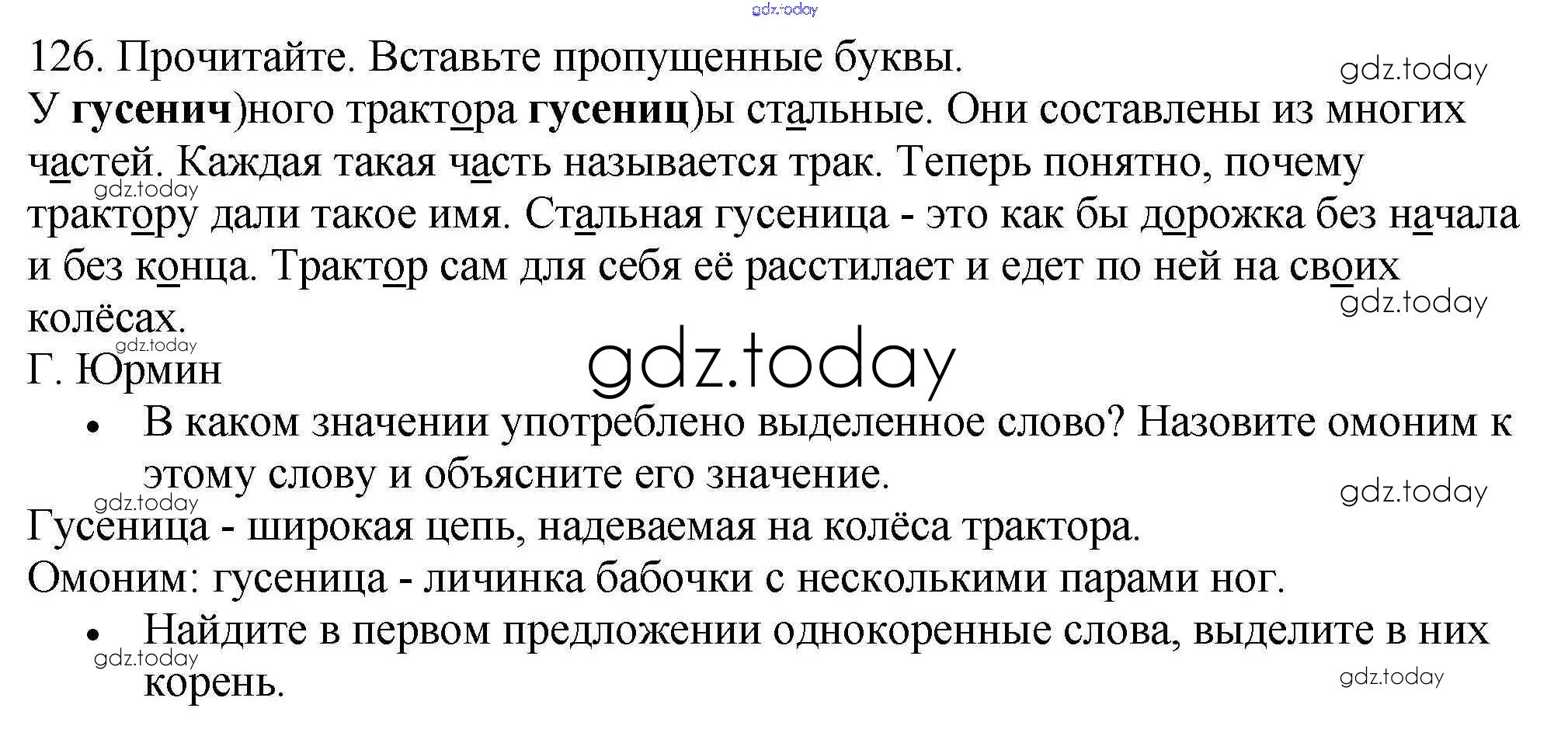 126. Прочитайте. Вставьте пропущенные буквы.

У гусенич)ного трактора гусениц)ы стальные. Они составлены из многих частей. Каждая такая часть называется трак. Теперь понятно, почему трактору дали такое имя. Стальная гусеница - это как бы дорожка без начала и без конца. Трактор сам для себя её расстилает и едет по ней на своих колёсах.

Г. Юрмин

• В каком значении употреблено выделенное слово? Назовите омоним к этому слову и объясните его значение.

Гусеница - широкая цепь, надеваемая на колёса трактора.

Омоним: гусеница - личинка бабочки с несколькими парами ног.

• Найдите в первом предложении однокоренные слова, выделите в них корень.

gdz.today